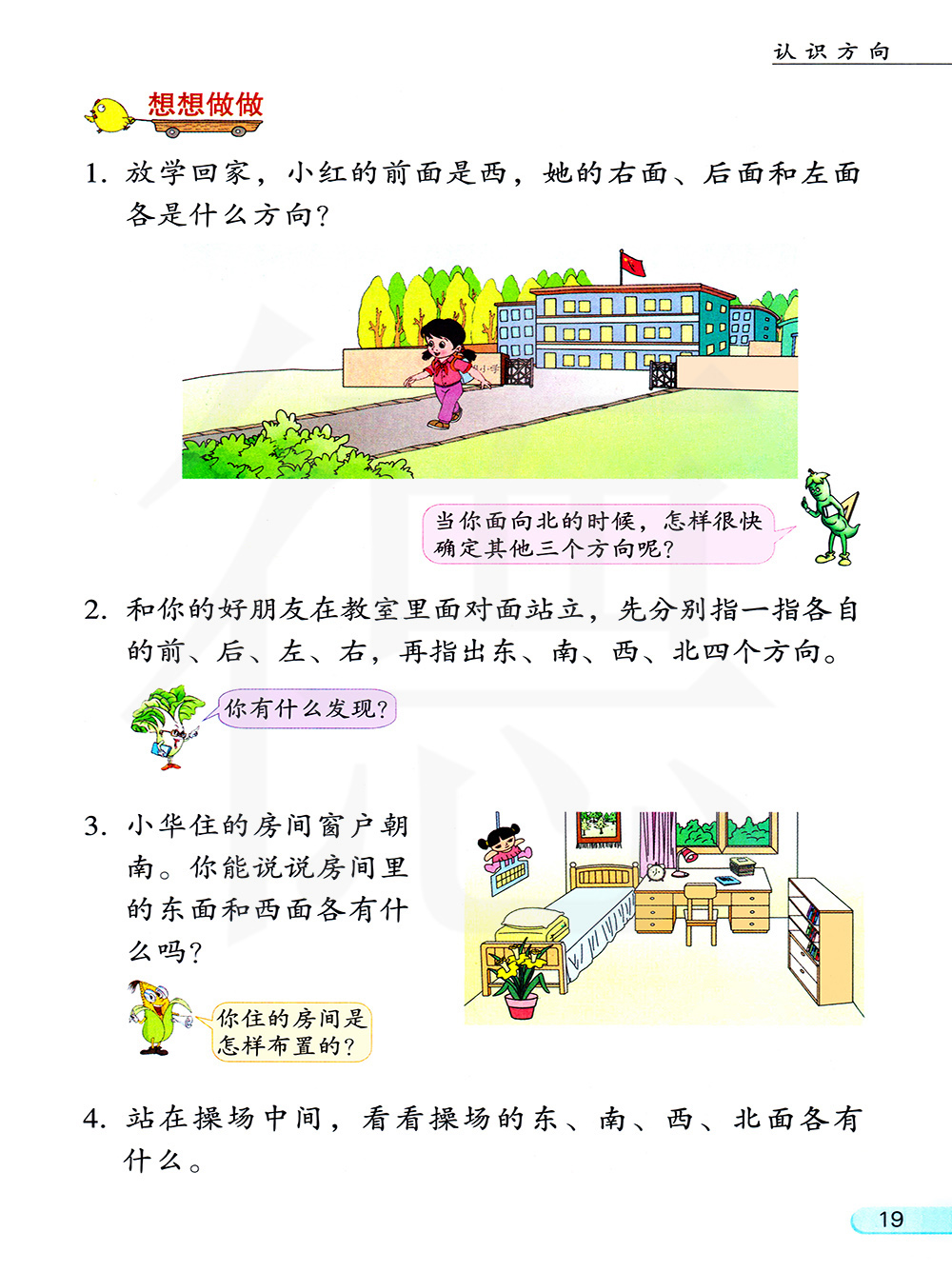 认识方向

想想做做

1. 放学回家，小红的前面是西，她的右面、后面和左面各是什么方向？

小学

当你面向北的时候，怎样很快确定其他三个方向呢？

2. 和你的好朋友在教室里面对面站立，先分别指一指各自的前、后、左、右，再指出东、南、西、北四个方向。

你有什么发现？

3. 小华住的房间窗户朝南。你能说说房间里的东面和西面各有什么吗？

你住的房间是怎样布置的？

4. 站在操场中间，看看操场的东、南、西、北面各有什么。

19